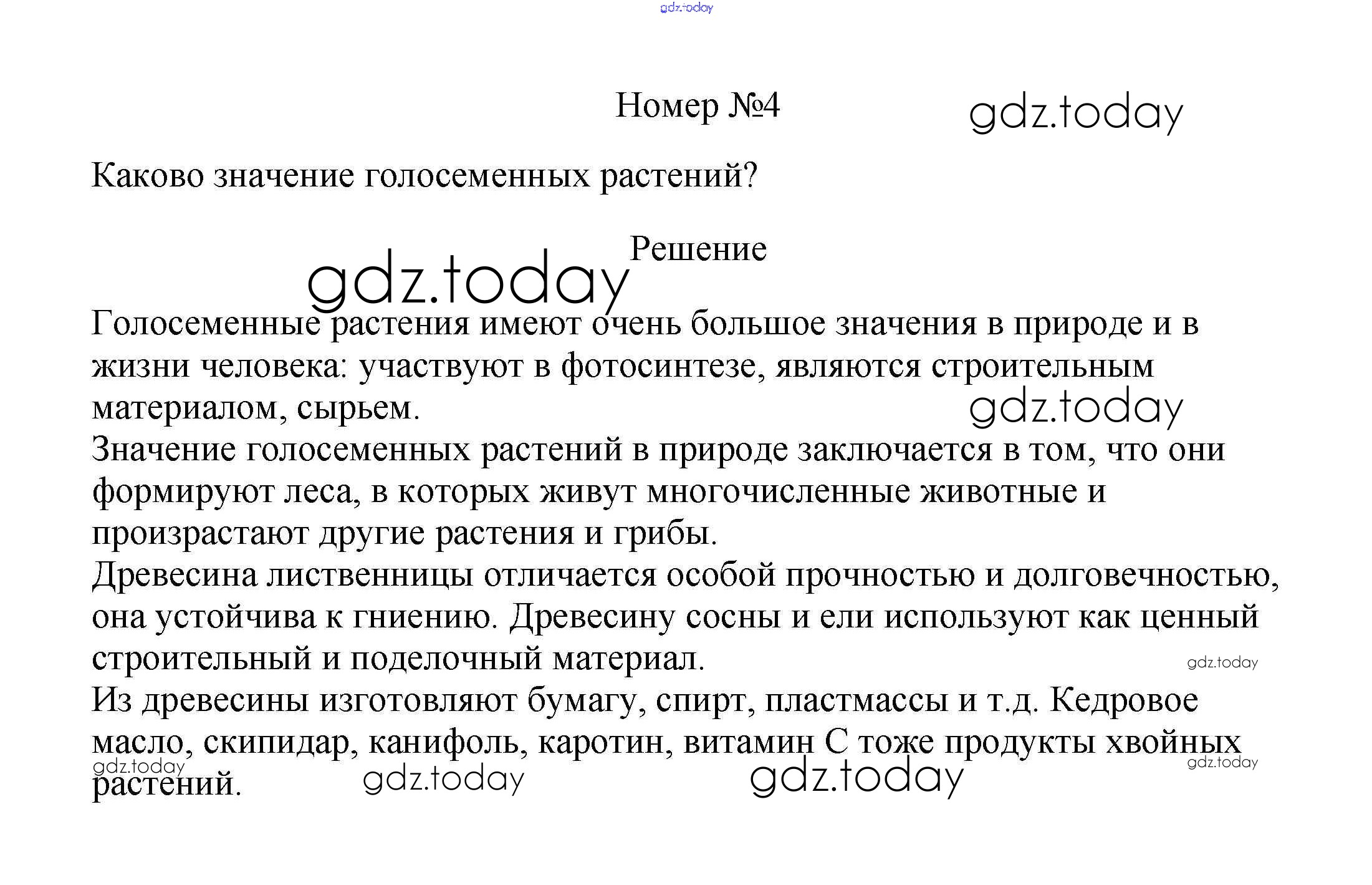 gdz.today

Номер №4

gdz.today

Каково значение голосеменных растений?

Решение

gdz.today

Голосеменные растения имеют очень большое значения в природе и в жизни человека: участвуют в фотосинтезе, являются строительным материалом, сырьем.

gdz.today

Значение голосеменных растений в природе заключается в том, что они формируют леса, в которых живут многочисленные животные и произрастают другие растения и грибы.

Древесина лиственницы отличается особой прочностью и долговечностью, она устойчива к гниению. Древесину сосны и ели используют как ценный строительный и поделочный материал.

gdz.today

Из древесины изготовляют бумагу, спирт, пластмассы и т.д. Кедровое масло, скипидар, канифоль, каротин, витамин С тоже продукты хвойных растений.

gdz.today gdz.today gdz.today gdz.today